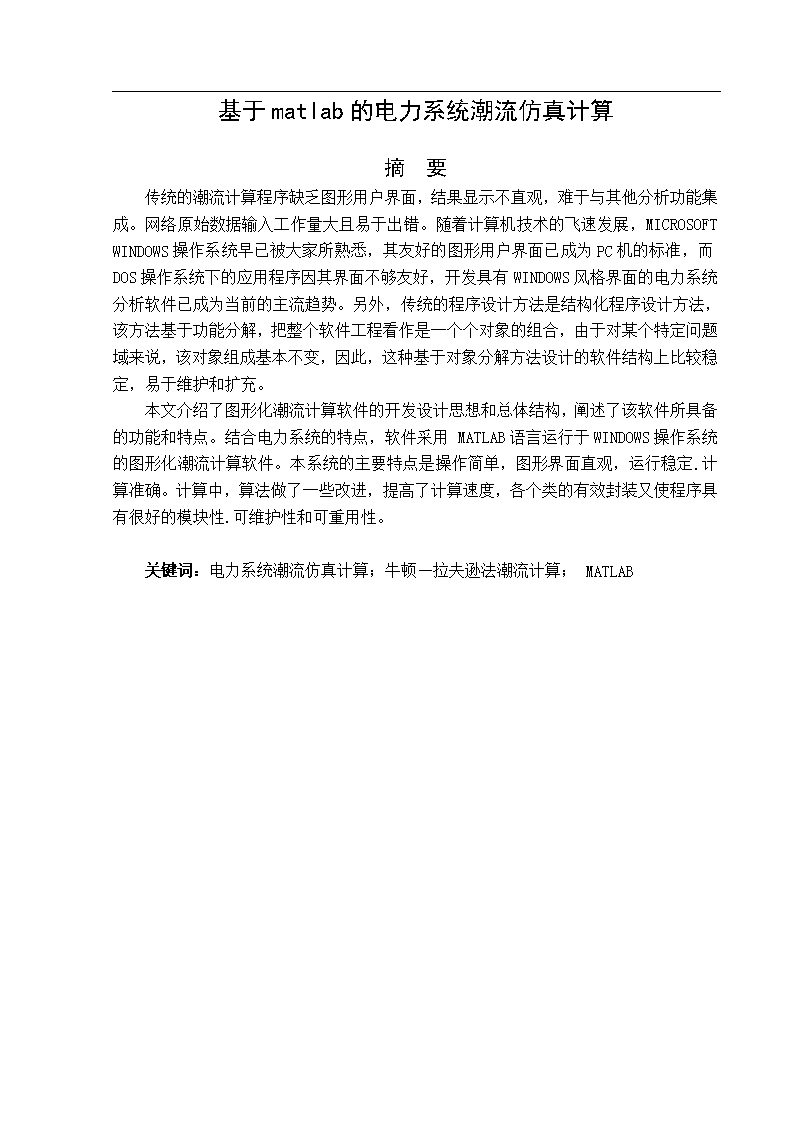 基于matlab的电力系统潮流仿真计算

摘 要

传统的潮流计算程序缺乏图形用户界面，结果显示不直观，难于与其他分析功能集成。网络原始数据输入工作量大且易于出错。随着计算机技术的飞速发展，MICROSOFT WINDOWS操作系统早已被大家所熟悉，其友好的图形用户界面已成为PC机的标准，而DOS操作系统下的应用程序因其界面不够友好，开发具有WINDOWS风格界面的电力系统分析软件已成为当前的主流趋势。另外，传统的程序设计方法是结构化程序设计方法，该方法基于功能分解，把整个软件工程看作是一个个对象的组合，由于对某个特定问题域来说，该对象组成基本不变，因此，这种基于对象分解方法设计的软件结构上比较稳定，易于维护和扩充。

本文介绍了图形化潮流计算软件的开发设计思想和总体结构，阐述了该软件所具备的功能和特点。结合电力系统的特点，软件采用 MATLAB语言运行于WINDOWS操作系统的图形化潮流计算软件。本系统的主要特点是操作简单，图形界面直观，运行稳定.计算准确。计算中，算法做了一些改进，提高了计算速度，各个类的有效封装又使程序具有很好的模块性.可维护性和可重用性。

关键词：电力系统潮流仿真计算；牛顿—拉夫逊法潮流计算； MATLAB